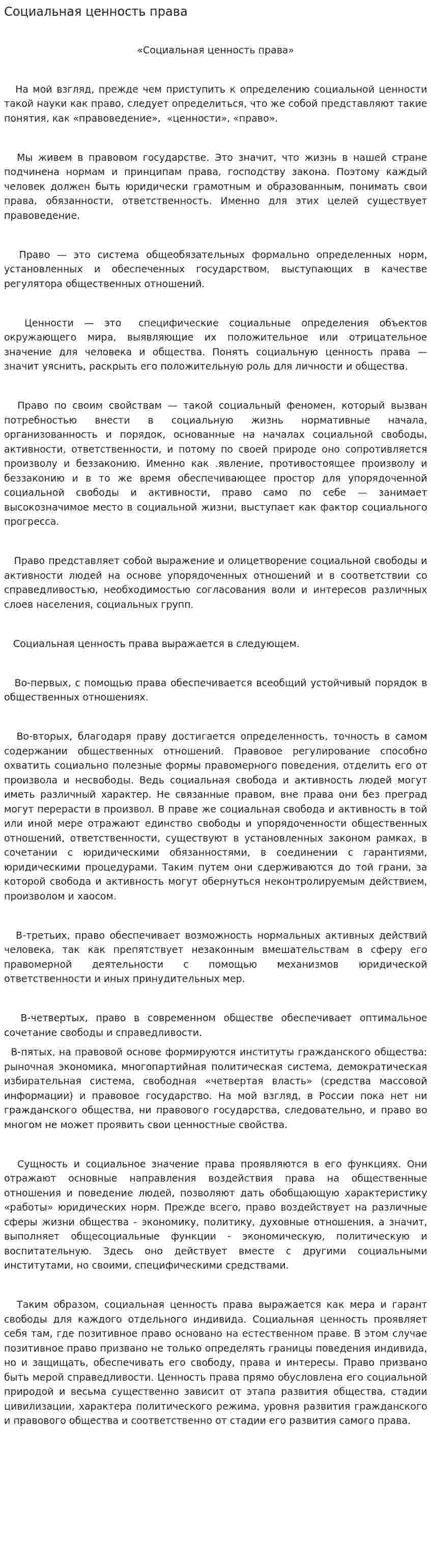 Социальная ценность права

«Социальная ценность права»

На мой взгляд, прежде чем приступить к определению социальной ценности такой науки как право, следует определиться, что же собой представляют такие понятия, как «правоведение», «ценности», «право».

Мы живем в правовом государстве. Это значит, что жизнь в нашей стране подчинена нормам и принципам права, господству закона. Поэтому каждый человек должен быть юридически грамотным и образованным, понимать свои права, обязанности, ответственность. Именно для этих целей существует правоведение.

Право — это система общеобязательных формально определенных норм, установленных и обеспеченных государством, выступающих в качестве регулятора общественных отношений.

Ценности — это специфические социальные определения объектов окружающего мира, выявляющие их положительное или отрицательное значение для человека и общества. Понять социальную ценность права — значит уяснить, раскрыть его положительную роль для личности и общества.

Право по своим свойствам — такой социальный феномен, который вызван потребностью внести в социальную жизнь нормативные начала, организованность и порядок, основанные на началах социальной свободы, активности, ответственности, и потому по своей природе оно сопротивляется произволу и беззаконию. Именно как .явление, противостоящее произволу и беззаконию и в то же время обеспечивающее простор для упорядоченной социальной свободы и активности, право само по себе — занимает высокозначимое место в социальной жизни, выступает как фактор социального прогресса.

Право представляет собой выражение и олицетворение социальной свободы и активности людей на основе упорядоченных отношений и в соответствии со справедливостью, необходимостью согласования воли и интересов различных слоев населения, социальных групп.

Социальная ценность права выражается в следующем.

Во-первых, с помощью права обеспечивается всеобщий устойчивый порядок в общественных отношениях.

Во-вторых, благодаря праву достигается определенность, точность в самом содержании общественных отношений. Правовое регулирование способно охватить социально полезные формы правомерного поведения, отделить его от произвола и несвободы. Ведь социальная свобода и активность людей могут иметь различный характер. Не связанные правом, вне права они без преград могут перерасти в произвол. В праве же социальная свобода и активность в той или иной мере отражают единство свободы и упорядоченности общественных отношений, ответственности, существуют в установленных законом рамках, в сочетании с юридическими обязанностями, в соединении с гарантиями, юридическими процедурами. Таким путем они сдерживаются до той грани, за которой свобода и активность могут обернуться неконтролируемым действием, произволом и хаосом.

В-третьих, право обеспечивает возможность нормальных активных действий человека, так как препятствует незаконным вмешательствам в сферу его правомерной деятельности с помощью механизмов юридической ответственности и иных принудительных мер.

В-четвертых, право в современном обществе обеспечивает оптимальное сочетание свободы и справедливости.

В-пятых, на правовой основе формируются институты гражданского общества: рыночная экономика, многопартийная политическая система, демократическая избирательная система, свободная «четвертая власть» (средства массовой информации) и правовое государство. На мой взгляд, в России пока нет ни гражданского общества, ни правового государства, следовательно, и право во многом не может проявить свои ценностные свойства.

Сущность и социальное значение права проявляются в его функциях. Они отражают основные направления воздействия права на общественные отношения и поведение людей, позволяют дать обобщающую характеристику «работы» юридических норм. Прежде всего, право воздействует на различные сферы жизни общества - экономику, политику, духовные отношения, а значит, выполняет общесоциальные функции - экономическую, политическую и воспитательную. Здесь оно действует вместе с другими социальными институтами, но своими, специфическими средствами.

Таким образом, социальная ценность права выражается как мера и гарант свободы для каждого отдельного индивида. Социальная ценность проявляет себя там, где позитивное право основано на естественном праве. В этом случае позитивное право призвано не только определять границы поведения индивида, но и защищать, обеспечивать его свободу, права и интересы. Право призвано быть мерой справедливости. Ценность права прямо обусловлена его социальной природой и весьма существенно зависит от этапа развития общества, стадии цивилизации, характера политического режима, уровня развития гражданского и правового общества и соответственно от стадии его развития самого права.